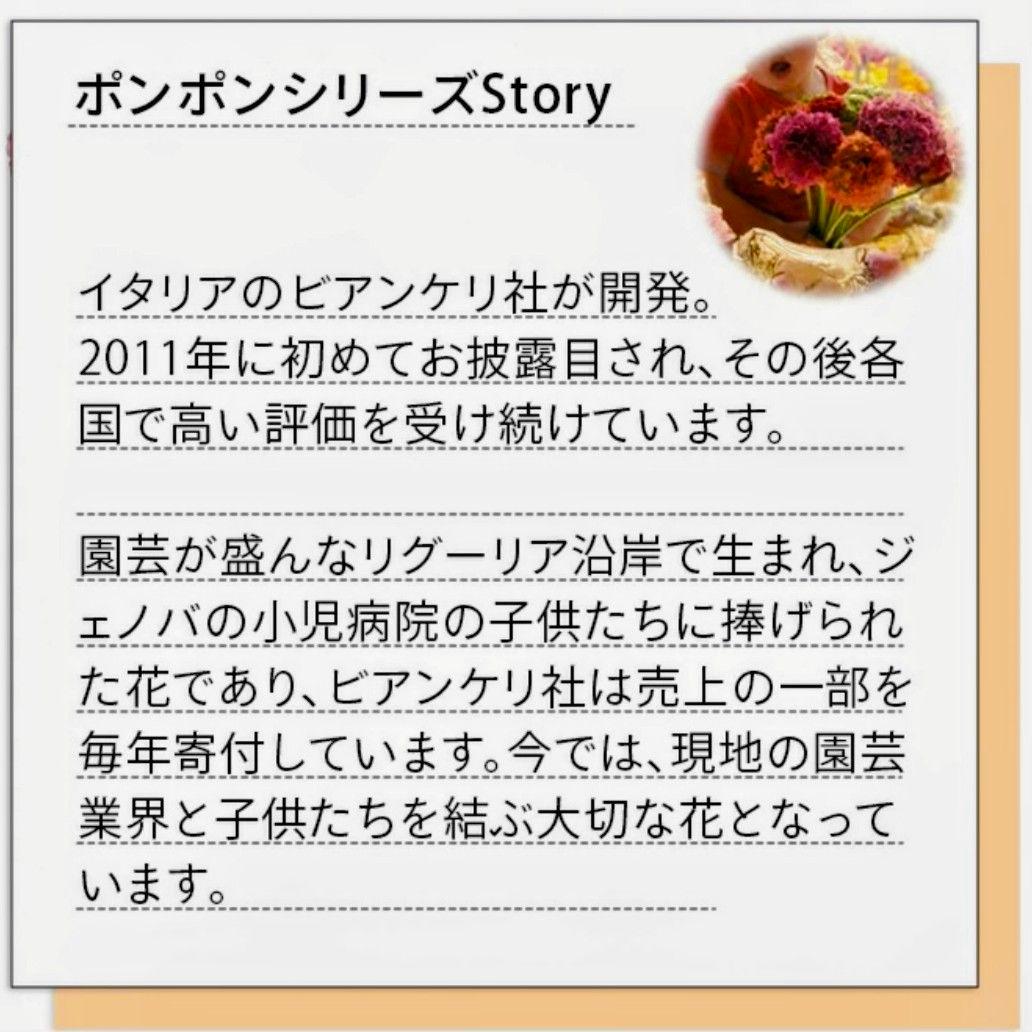 ポンポンシリーズStory

イタリアのビアンケリ社が開発。
2011年に初めてお披露目され、その後各国で高い評価を受け続けています。

園芸が盛んなリグーリア沿岸で生まれ、ジェノバの小児病院の子供たちに捧げられた花であり、ビアンケリ社は売上の一部を毎年寄付しています。今では、現地の園芸業界と子供たちを結ぶ大切な花となっています。